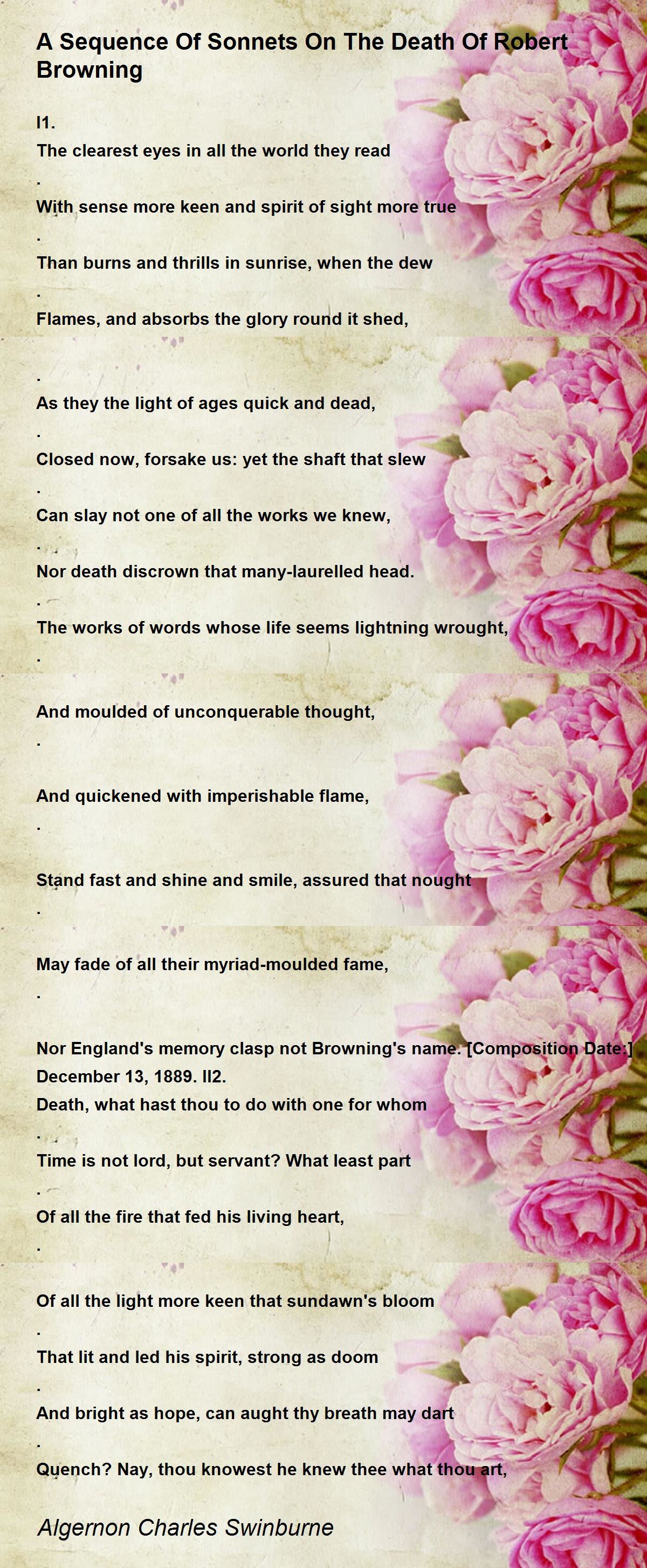 A Sequence Of Sonnets On The Death Of Robert Browning

I1.
The clearest eyes in all the world they read
.
With sense more keen and spirit of sight more true
.
Than burns and thrills in sunrise, when the dew
.
Flames, and absorbs the glory round it shed,

.
As they the light of ages quick and dead,
.
Closed now, forsake us: yet the shaft that slew
.
Can slay not one of all the works we knew,
.
Nor death discrown that many-laurelled head.
.
The works of words whose life seems lightning wrought,
.

And moulded of unconquerable thought,
.

And quickened with imperishable flame,
.

Stand fast and shine and smile, assured that nought
.

May fade of all their myriad-moulded fame,
.

Nor England's memory clasp not Browning's name. [Composition Date:] December 13, 1889. II2.
Death, what hast thou to do with one for whom
.
Time is not lord, but servant? What least part
.
Of all the fire that fed his living heart,
.

Of all the light more keen that sundawn's bloom
.
That lit and led his spirit, strong as doom
.
And bright as hope, can aught thy breath may dart
.
Quench? Nay, thou knowest he knew thee what thou art,

Algernon Charles Swinburne